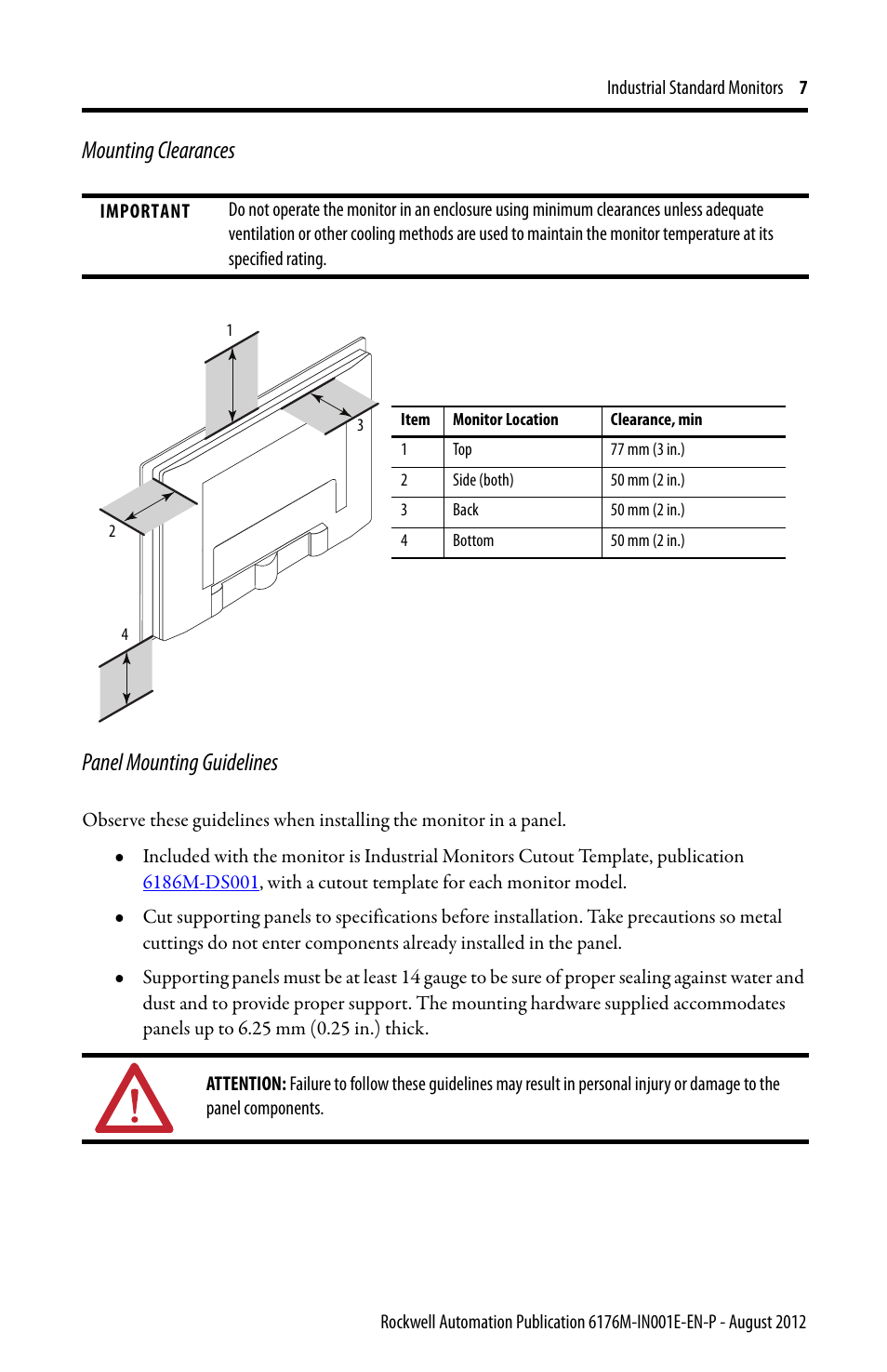 Industrial Standard Monitors 7

Mounting Clearances

IMPORTANT Do not operate the monitor in an enclosure using minimum clearances unless adequate ventilation or other cooling methods are used to maintain the monitor temperature at its specified rating.

1
3
2
4

| Item | Monitor Location | Clearance, min |
|---|---|---|
| 1 | Top | 77 mm (3 in.) |
| 2 | Side (both) | 50 mm (2 in.) |
| 3 | Back | 50 mm (2 in.) |
| 4 | Bottom | 50 mm (2 in.) |

Panel Mounting Guidelines

Observe these guidelines when installing the monitor in a panel.

• Included with the monitor is Industrial Monitors Cutout Template, publication 6186M-DS001, with a cutout template for each monitor model.

• Cut supporting panels to specifications before installation. Take precautions so metal cuttings do not enter components already installed in the panel.

• Supporting panels must be at least 14 gauge to be sure of proper sealing against water and dust and to provide proper support. The mounting hardware supplied accommodates panels up to 6.25 mm (0.25 in.) thick.

ATTENTION: Failure to follow these guidelines may result in personal injury or damage to the panel components.

Rockwell Automation Publication 6176M-IN001E-EN-P - August 2012